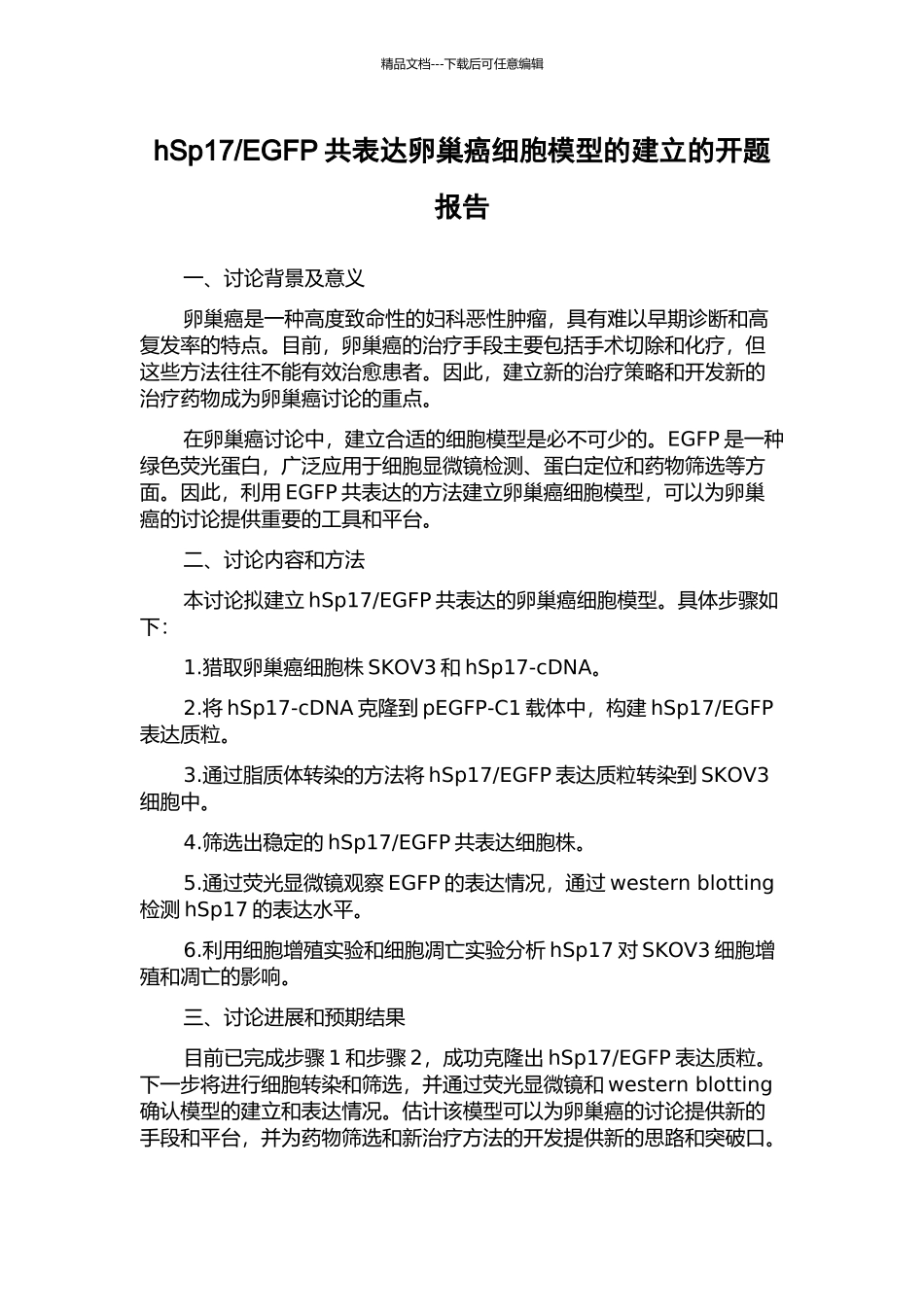 精品文档---下载后可任意编辑

hSp17/EGFP 共表达卵巢癌细胞模型的建立的开题报告

一、讨论背景及意义

卵巢癌是一种高度致命性的妇科恶性肿瘤，具有难以早期诊断和高复发率的特点。目前，卵巢癌的治疗手段主要包括手术切除和化疗，但这些方法往往不能有效治愈患者。因此，建立新的治疗策略和开发新的治疗药物成为卵巢癌讨论的重点。

在卵巢癌讨论中，建立合适的细胞模型是必不可少的。EGFP 是一种绿色荧光蛋白，广泛应用于细胞显微镜检测、蛋白定位和药物筛选等方面。因此，利用 EGFP 共表达的方法建立卵巢癌细胞模型，可以为卵巢癌的讨论提供重要的工具和平台。

二、讨论内容和方法

本讨论拟建立 hSp17/EGFP 共表达的卵巢癌细胞模型。具体步骤如下：

1.猎取卵巢癌细胞株 SKOV3 和 hSp17-cDNA。

2.将 hSp17-cDNA 克隆到 pEGFP-C1 载体中，构建 hSp17/EGFP 表达质粒。

3.通过脂质体转染的方法将 hSp17/EGFP 表达质粒转染到 SKOV3 细胞中。

4.筛选出稳定的 hSp17/EGFP 共表达细胞株。

5.通过荧光显微镜观察 EGFP 的表达情况，通过 western blotting 检测 hSp17 的表达水平。

6.利用细胞增殖实验和细胞凋亡实验分析 hSp17 对 SKOV3 细胞增殖和凋亡的影响。

三、讨论进展和预期结果

目前已完成步骤 1 和步骤 2，成功克隆出 hSp17/EGFP 表达质粒。下一步将进行细胞转染和筛选，并通过荧光显微镜和 western blotting 确认模型的建立和表达情况。估计该模型可以为卵巢癌的讨论提供新的手段和平台，并为药物筛选和新治疗方法的开发提供新的思路和突破口。